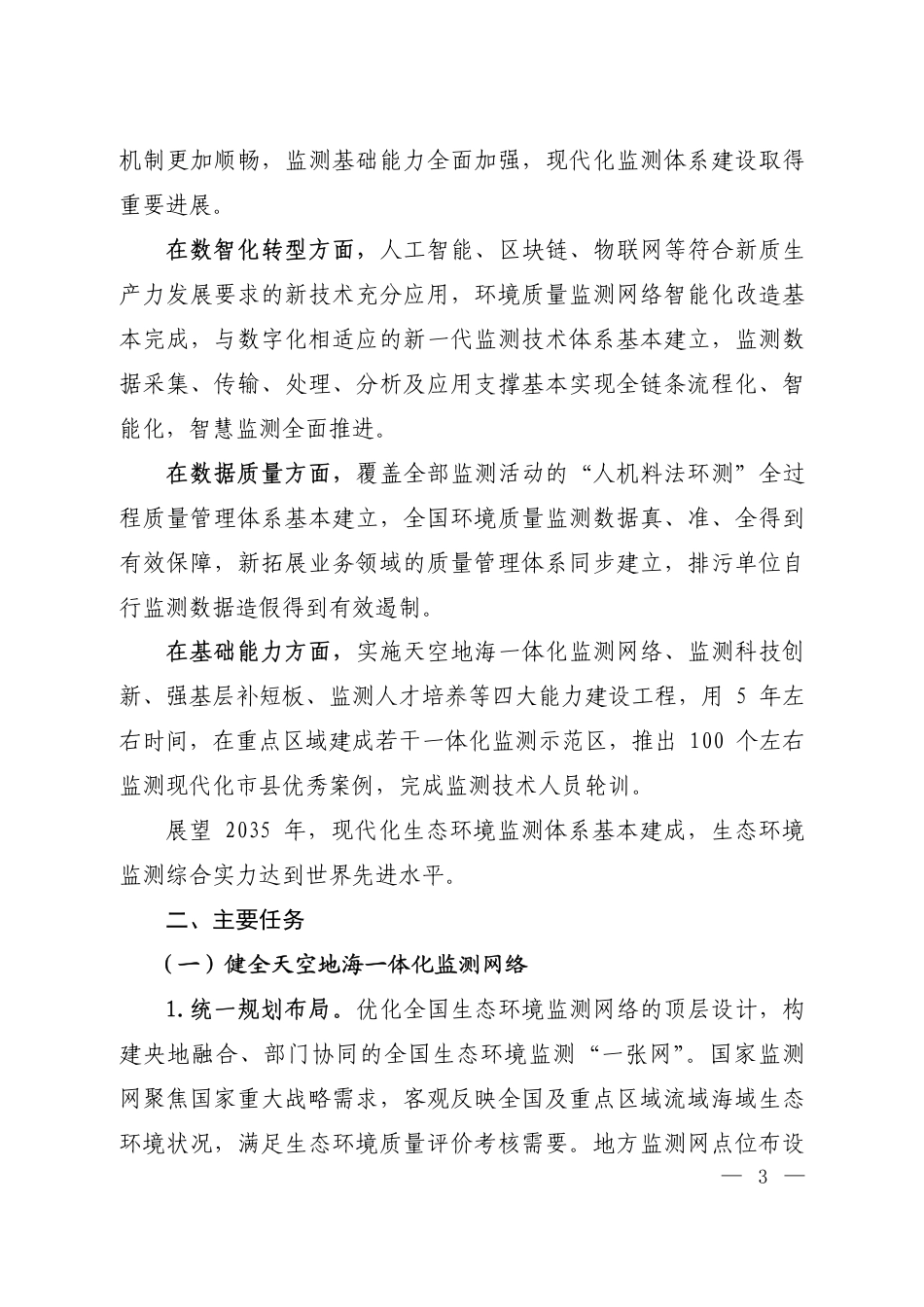 机制更加顺畅，监测基础能力全面加强，现代化监测体系建设取得重要进展。

在数智化转型方面，人工智能、区块链、物联网等符合新质生产力发展要求的新技术充分应用，环境质量监测网络智能化改造基本完成，与数字化相适应的新一代监测技术体系基本建立，监测数据采集、传输、处理、分析及应用支撑基本实现全链条流程化、智能化，智慧监测全面推进。

在数据质量方面，覆盖全部监测活动的“人机料法环测”全过程质量管理体系基本建立，全国环境质量监测数据真、准、全得到有效保障，新拓展业务领域的质量管理体系同步建立，排污单位自行监测数据造假得到有效遏制。

在基础能力方面，实施天空地海一体化监测网络、监测科技创新、强基层补短板、监测人才培养等四大能力建设工程，用 5 年左右时间，在重点区域建成若干一体化监测示范区，推出 100 个左右监测现代化市县优秀案例，完成监测技术人员轮训。

展望 2035 年，现代化生态环境监测体系基本建成，生态环境监测综合实力达到世界先进水平。

二、主要任务

（一）健全天空地海一体化监测网络

1. 统一规划布局。优化全国生态环境监测网络的顶层设计，构建央地融合、部门协同的全国生态环境监测“一张网”。国家监测网聚焦国家重大战略需求，客观反映全国及重点区域流域海域生态环境状况，满足生态环境质量评价考核需要。地方监测网点位布设

— 3 —